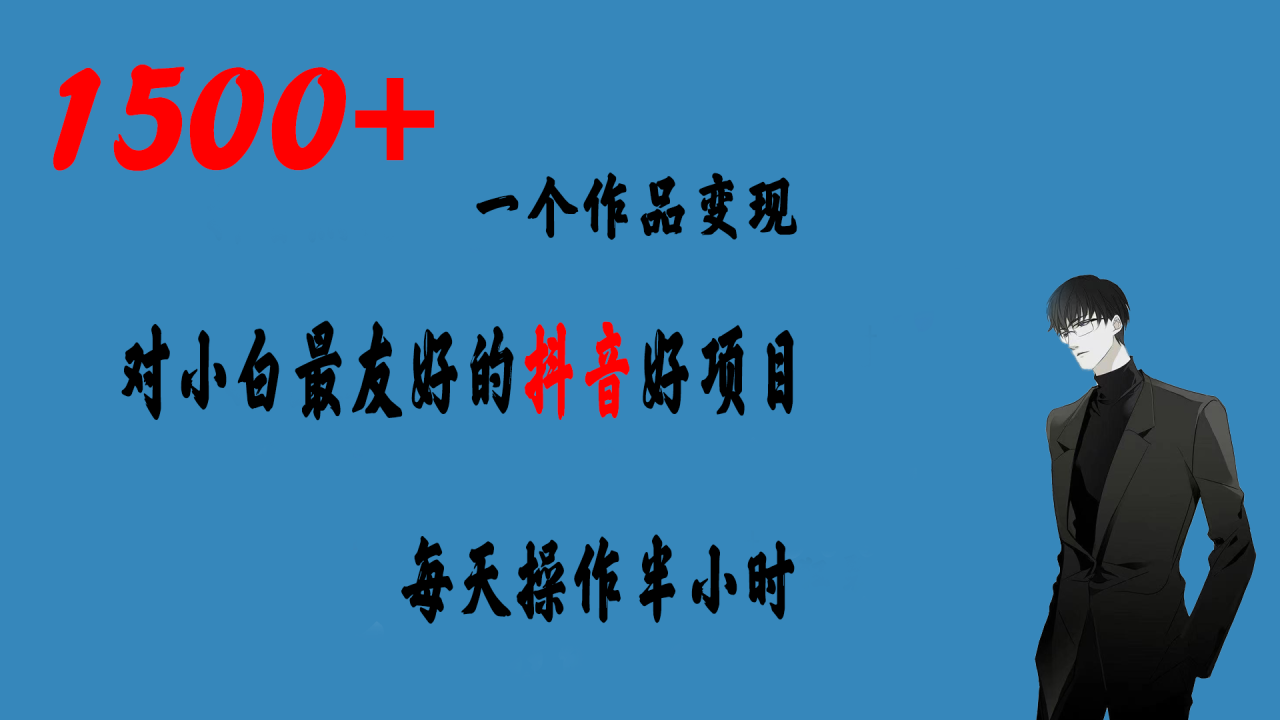 1500+

一个作品变现

对小白最友好的抖音好项目

每天操作半小时